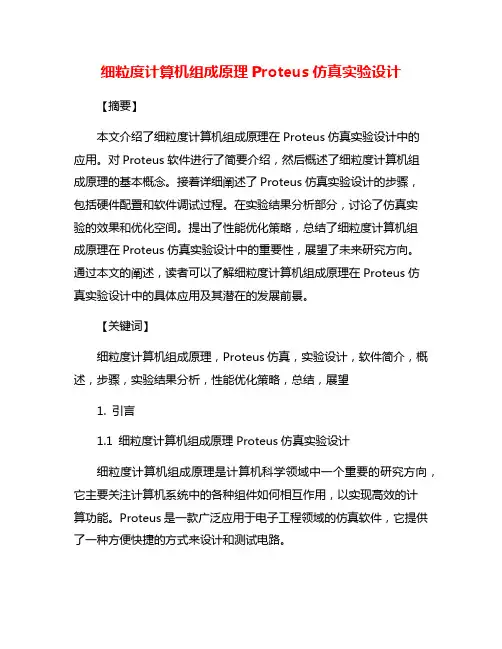 细粒度计算机组成原理 Proteus 仿真实验设计

【摘要】

本文介绍了细粒度计算机组成原理在 Proteus 仿真实验设计中的应用。对 Proteus 软件进行了简要介绍，然后概述了细粒度计算机组成原理的基本概念。接着详细阐述了 Proteus 仿真实验设计的步骤，包括硬件配置和软件调试过程。在实验结果分析部分，讨论了仿真实验的效果和优化空间。提出了性能优化策略，总结了细粒度计算机组成原理在 Proteus 仿真实验设计中的重要性，展望了未来研究方向。通过本文的阐述，读者可以了解细粒度计算机组成原理在 Proteus 仿真实验设计中的具体应用及其潜在的发展前景。

【关键词】

细粒度计算机组成原理，Proteus 仿真，实验设计，软件简介，概述，步骤，实验结果分析，性能优化策略，总结，展望

1. 引言

1.1 细粒度计算机组成原理 Proteus 仿真实验设计

细粒度计算机组成原理是计算机科学领域中一个重要的研究方向，它主要关注计算机系统中的各种组件如何相互作用，以实现高效的计算功能。Proteus 是一款广泛应用于电子工程领域的仿真软件，它提供了一种方便快捷的方式来设计和测试电路。